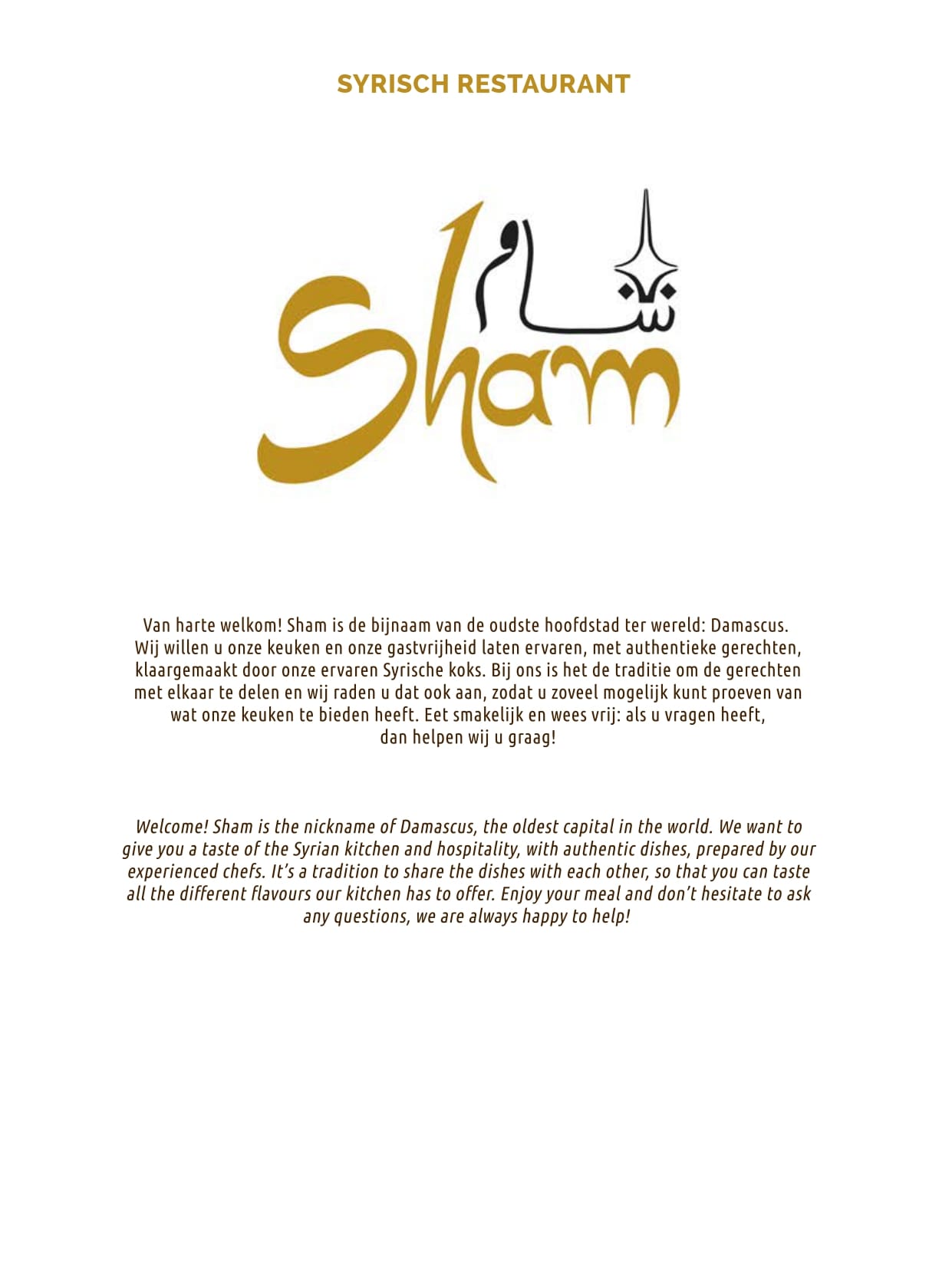 SYRISCH RESTAURANT

شام
Sham

Van harte welkom! Sham is de bijnaam van de oudste hoofdstad ter wereld: Damascus. Wij willen u onze keuken en onze gastvrijheid laten ervaren, met authentieke gerechten, klaargemaakt door onze ervaren Syrische koks. Bij ons is het de traditie om de gerechten met elkaar te delen en wij raden u dat ook aan, zodat u zoveel mogelijk kunt proeven van wat onze keuken te bieden heeft. Eet smakelijk en wees vrij: als u vragen heeft, dan helpen wij u graag!

Welcome! Sham is the nickname of Damascus, the oldest capital in the world. We want to give you a taste of the Syrian kitchen and hospitality, with authentic dishes, prepared by our experienced chefs. It's a tradition to share the dishes with each other, so that you can taste all the different flavours our kitchen has to offer. Enjoy your meal and don't hesitate to ask any questions, we are always happy to help!